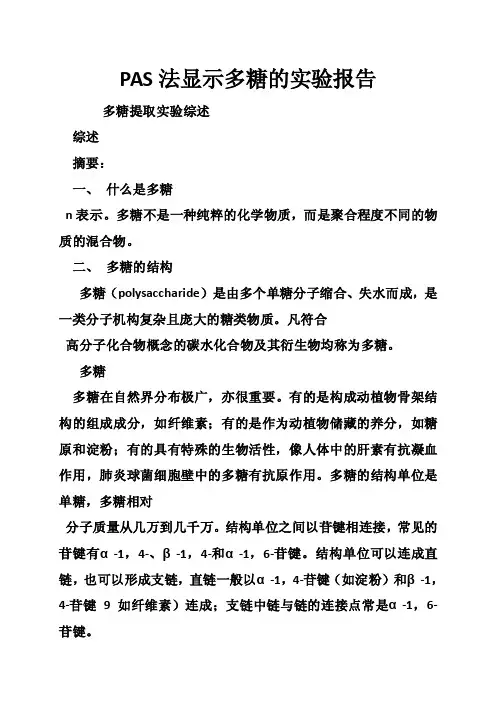 PAS 法显示多糖的实验报告

多糖提取实验综述

综述

摘要：

一、 什么是多糖

n 表示。多糖不是一种纯粹的化学物质，而是聚合程度不同的物质的混合物。

二、 多糖的结构

多糖（polysaccharide）是由多个单糖分子缩合、失水而成，是一类分子机构复杂且庞大的糖类物质。凡符合

高分子化合物概念的碳水化合物及其衍生物均称为多糖。

多糖

多糖在自然界分布极广，亦很重要。有的是构成动植物骨架结构的组成成分，如纤维素；有的是作为动植物储藏的养分，如糖原和淀粉；有的具有特殊的生物活性，像人体中的肝素有抗凝血作用，肺炎球菌细胞壁中的多糖有抗原作用。多糖的结构单位是单糖，多糖相对

分子质量从几万到几千万。结构单位之间以苷键相连接，常见的苷键有α -1，4-、β -1，4-和α -1，6-苷键。结构单位可以连成直链，也可以形成支链，直链一般以α -1，4-苷键（如淀粉）和β -1，4-苷键 9 如纤维素）连成；支链中链与链的连接点常是α -1，6-苷键。